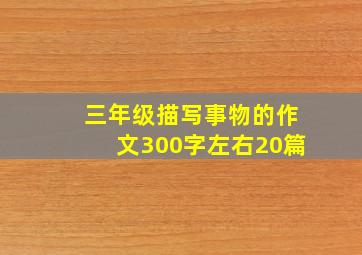 三年级描写事物的作文300字左右20篇